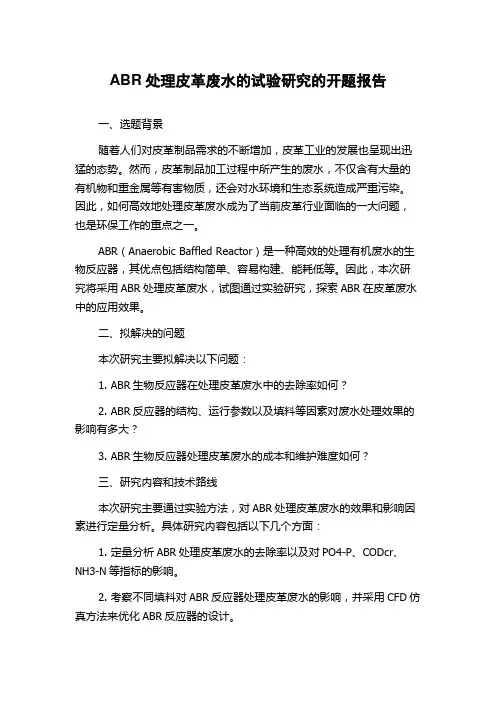 ABR 处理皮革废水的试验研究的开题报告

一、选题背景

随着人们对皮革制品需求的不断增加，皮革工业的发展也呈现出迅猛的态势。然而，皮革制品加工过程中所产生的废水，不仅含有大量的有机物和重金属等有害物质，还会对水环境和生态系统造成严重污染。因此，如何高效地处理皮革废水成为了当前皮革行业面临的一大问题，也是环保工作的重点之一。

ABR（Anaerobic Baffled Reactor）是一种高效的处理有机废水的生物反应器，其优点包括结构简单、容易构建、能耗低等。因此，本次研究将采用 ABR 处理皮革废水，试图通过实验研究，探索 ABR 在皮革废水中的应用效果。

二、拟解决的问题

本次研究主要拟解决以下问题：

1. ABR 生物反应器在处理皮革废水中的去除率如何？

2. ABR 反应器的结构、运行参数以及填料等因素对废水处理效果的影响有多大？

3. ABR 生物反应器处理皮革废水的成本和维护难度如何？

三、研究内容和技术路线

本次研究主要通过实验方法，对 ABR 处理皮革废水的效果和影响因素进行定量分析。具体研究内容包括以下几个方面：

1. 定量分析 ABR 处理皮革废水的去除率以及对 PO4-P、CODcr、NH3-N 等指标的影响。

2. 考察不同填料对 ABR 反应器处理皮革废水的影响，并采用 CFD 仿真方法来优化 ABR 反应器的设计。